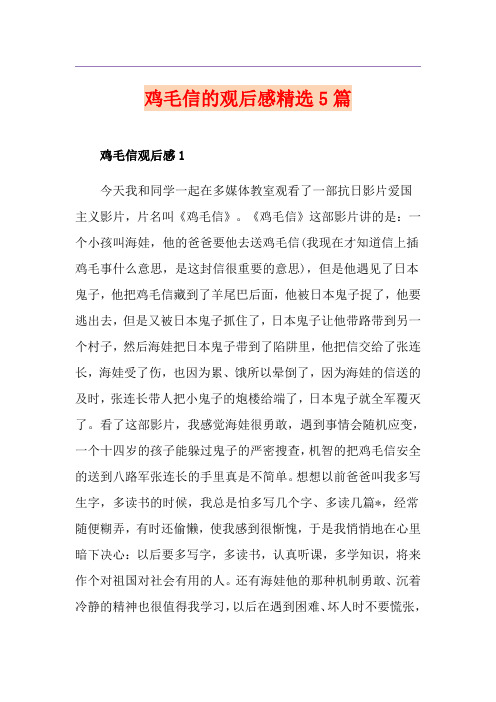 鸡毛信的观后感精选5篇

鸡毛信观后感1

今天我和同学一起在多媒体教室观看了一部抗日影片爱国主义影片，片名叫《鸡毛信》。《鸡毛信》这部影片讲的是：一个小孩叫海娃，他的爸爸要他去送鸡毛信(我现在才知道信上插鸡毛事什么意思，是这封信很重要的意思)，但是他遇见了日本鬼子，他把鸡毛信藏到了羊尾巴后面，他被日本鬼子捉了，他要逃出去，但是又被日本鬼子抓住了，日本鬼子让他带路带到另一个村子，然后海娃把日本鬼子带到了陷阱里，他把信交给了张连长，海娃受了伤，也因为累、饿所以晕倒了，因为海娃的信送的及时，张连长带人把小鬼子的炮楼给端了，日本鬼子就全军覆灭了。看了这部影片，我感觉海娃很勇敢，遇到事情会随机应变，一个十四岁的孩子能躲过鬼子的严密搜查，机智的把鸡毛信安全的送到八路军张连长的手里真是不简单。想想以前爸爸叫我多写生字，多读书的时候，我总是怕多写几个字、多读几篇*，经常随便糊弄，有时还偷懒，使我感到很惭愧，于是我悄悄地在心里暗下决心：以后要多写字，多读书，认真听课，多学知识，将来作个对祖国对社会有用的人。还有海娃他的那种机制勇敢、沉着冷静的精神也很值得我学习，以后在遇到困难、坏人时不要慌张，